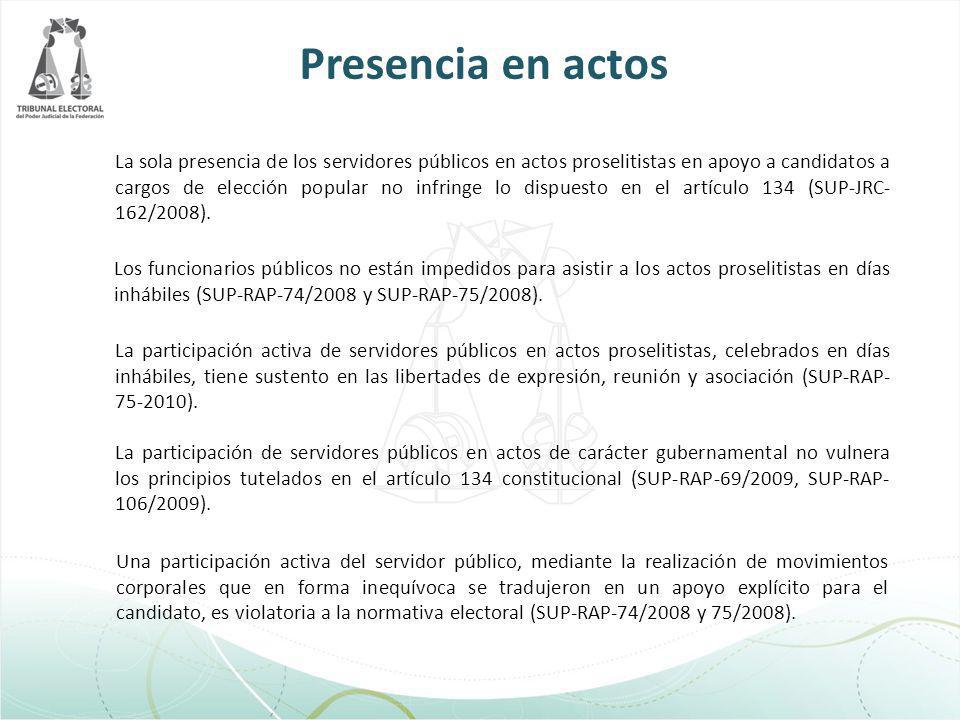 TRIBUNAL ELECTORAL
del Poder Judicial de la Federación

Presencia en actos

La sola presencia de los servidores públicos en actos proselitistas en apoyo a candidatos a cargos de elección popular no infringe lo dispuesto en el artículo 134 (SUP-JRC-162/2008).

Los funcionarios públicos no están impedidos para asistir a los actos proselitistas en días inhábiles (SUP-RAP-74/2008 y SUP-RAP-75/2008).

La participación activa de servidores públicos en actos proselitistas, celebrados en días inhábiles, tiene sustento en las libertades de expresión, reunión y asociación (SUP-RAP-75-2010).

La participación de servidores públicos en actos de carácter gubernamental no vulnera los principios tutelados en el artículo 134 constitucional (SUP-RAP-69/2009, SUP-RAP-106/2009).

Una participación activa del servidor público, mediante la realización de movimientos corporales que en forma inequívoca se tradujeron en un apoyo explícito para el candidato, es violatoria a la normativa electoral (SUP-RAP-74/2008 y 75/2008).